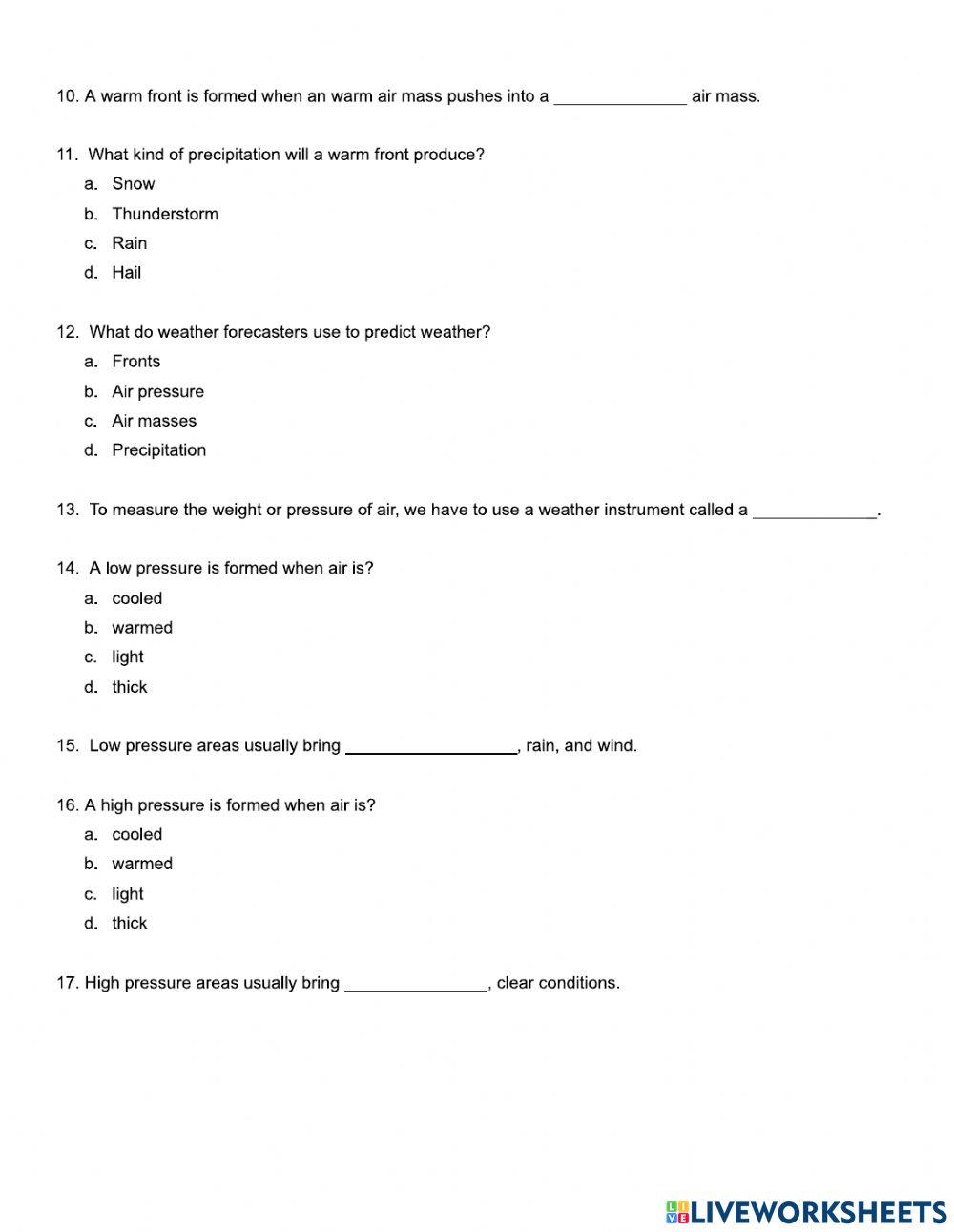 10. A warm front is formed when an warm air mass pushes into a ______________ air mass.

11. What kind of precipitation will a warm front produce?
a. Snow
b. Thunderstorm
c. Rain
d. Hail

12. What do weather forecasters use to predict weather?
a. Fronts
b. Air pressure
c. Air masses
d. Precipitation

13. To measure the weight or pressure of air, we have to use a weather instrument called a _____________.

14. A low pressure is formed when air is?
a. cooled
b. warmed
c. light
d. thick

15. Low pressure areas usually bring __________________, rain, and wind.

16. A high pressure is formed when air is?
a. cooled
b. warmed
c. light
d. thick

17. High pressure areas usually bring _______________, clear conditions.

LIVEWORKSHEETS